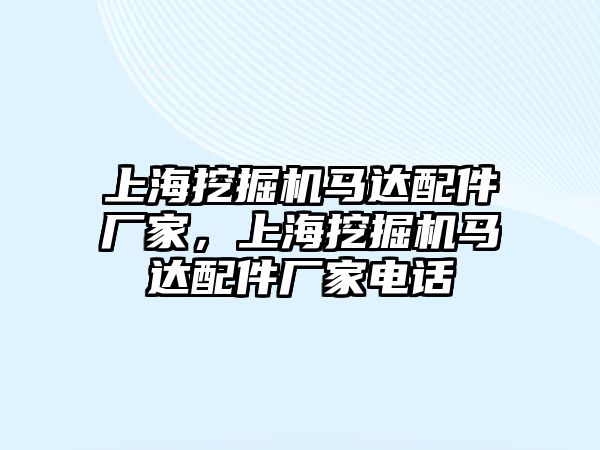 上海挖掘机马达配件厂家，上海挖掘机马达配件厂家电话